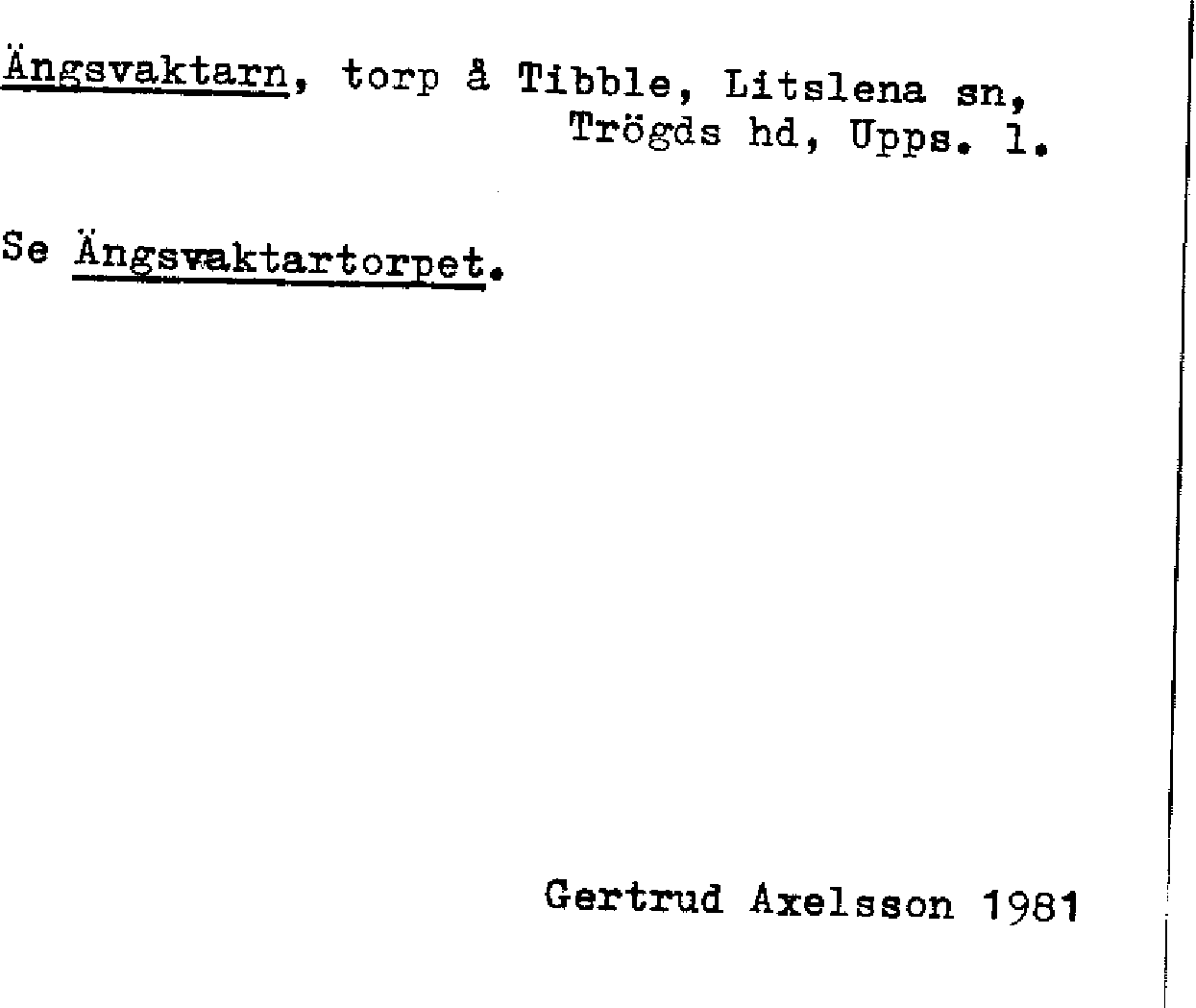 Ängsvaktarn, torp å Tibble, Litslena sn, Trögds hd, Upps. l.

Se Ängsvaktartorpet.

Gertrud Axelsson 1981